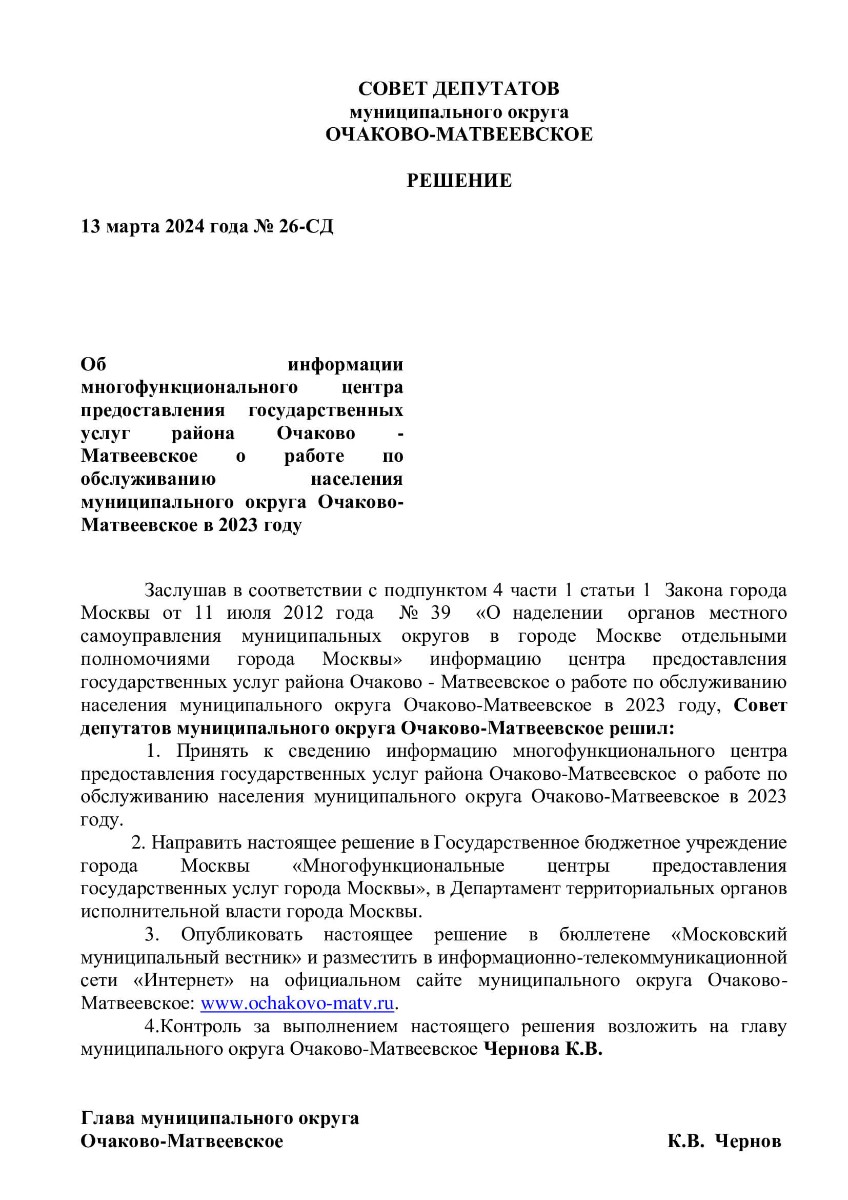 СОВЕТ ДЕПУТАТОВ
муниципального округа
ОЧАКОВО-МАТВЕЕВСКОЕ

РЕШЕНИЕ

13 марта 2024 года № 26-СД

Об информации многофункционального центра предоставления государственных услуг района Очаково - Матвеевское о работе по обслуживанию населения муниципального округа Очаково-Матвеевское в 2023 году

Заслушав в соответствии с подпунктом 4 части 1 статьи 1 Закона города Москвы от 11 июля 2012 года № 39 «О наделении органов местного самоуправления муниципальных округов в городе Москве отдельными полномочиями города Москвы» информацию центра предоставления государственных услуг района Очаково - Матвеевское о работе по обслуживанию населения муниципального округа Очаково-Матвеевское в 2023 году, Совет депутатов муниципального округа Очаково-Матвеевское решил:

1. Принять к сведению информацию многофункционального центра предоставления государственных услуг района Очаково-Матвеевское о работе по обслуживанию населения муниципального округа Очаково-Матвеевское в 2023 году.

2. Направить настоящее решение в Государственное бюджетное учреждение города Москвы «Многофункциональные центры предоставления государственных услуг города Москвы», в Департамент территориальных органов исполнительной власти города Москвы.

3. Опубликовать настоящее решение в бюллетене «Московский муниципальный вестник» и разместить в информационно-телекоммуникационной сети «Интернет» на официальном сайте муниципального округа Очаково-Матвеевское: www.ochakovo-matv.ru.

4.Контроль за выполнением настоящего решения возложить на главу муниципального округа Очаково-Матвеевское Чернова К.В.

Глава муниципального округа
Очаково-Матвеевское К.В. Чернов